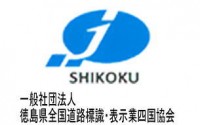 SHIKOKU

一般社団法人
徳島県全国道路標識・表示業四国協会